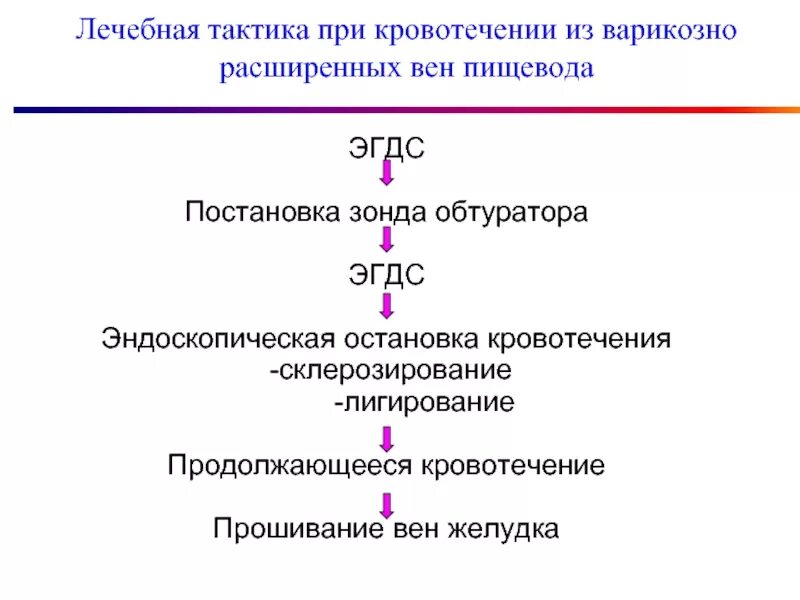 Лечебная тактика при кровотечении из варикозно расширенных вен пищевода

ЭГДС

Постановка зонда обтуратора

ЭГДС

Эндоскопическая остановка кровотечения
-склерозирование
-лигирование

Продолжающееся кровотечение

Прошивание вен желудка